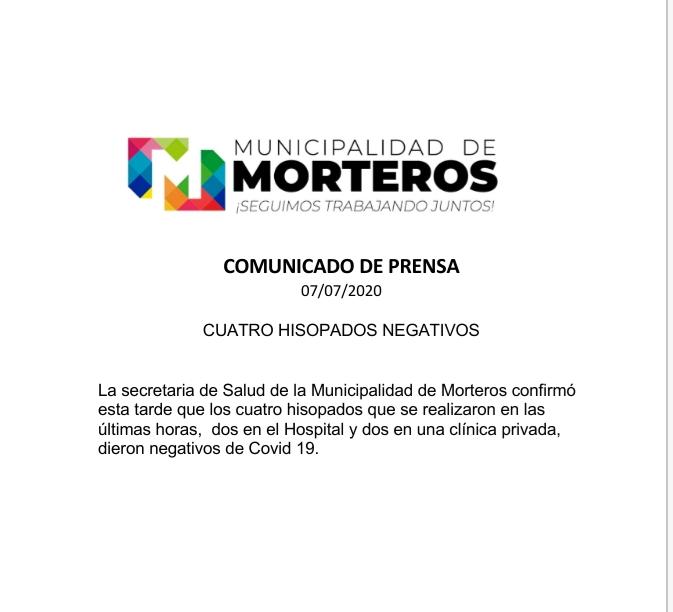 MUNICIPALIDAD DE
MORTEROS
¡SEGUIMOS TRABAJANDO JUNTOS!

COMUNICADO DE PRENSA
07/07/2020

CUATRO HISOPADOS NEGATIVOS

La secretaria de Salud de la Municipalidad de Morteros confirmó esta tarde que los cuatro hisopados que se realizaron en las últimas horas, dos en el Hospital y dos en una clínica privada, dieron negativos de Covid 19.